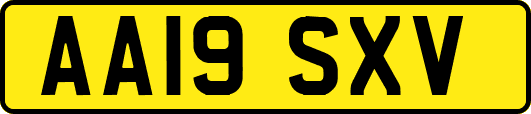 AA19 SXV